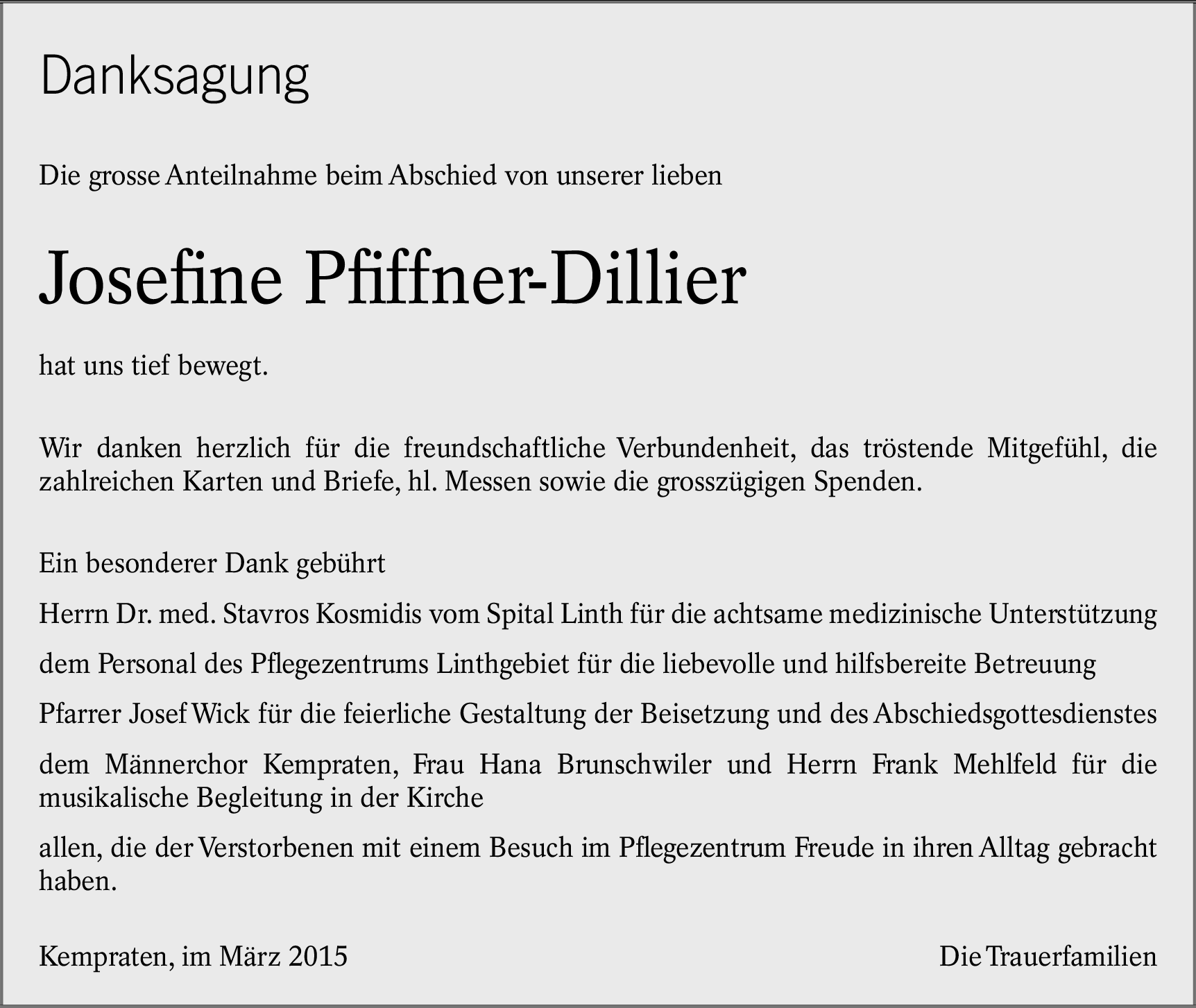 Danksagung

Die grosse Anteilnahme beim Abschied von unserer lieben

Josefine Pfiffner-Dillier

hat uns tief bewegt.

Wir danken herzlich für die freundschaftliche Verbundenheit, das tröstende Mitgefühl, die zahlreichen Karten und Briefe, hl. Messen sowie die grosszügigen Spenden.

Ein besonderer Dank gebührt

Herrn Dr. med. Stavros Kosmidis vom Spital Linth für die achtsame medizinische Unterstützung

dem Personal des Pflegezentrums Linthgebiet für die liebevolle und hilfsbereite Betreuung

Pfarrer Josef Wick für die feierliche Gestaltung der Beisetzung und des Abschiedsgottesdienstes

dem Männerchor Kempraten, Frau Hana Brunschwiler und Herrn Frank Mehlfeld für die musikalische Begleitung in der Kirche

allen, die der Verstorbenen mit einem Besuch im Pflegezentrum Freude in ihren Alltag gebracht haben.

Kempraten, im März 2015

Die Trauerfamilien